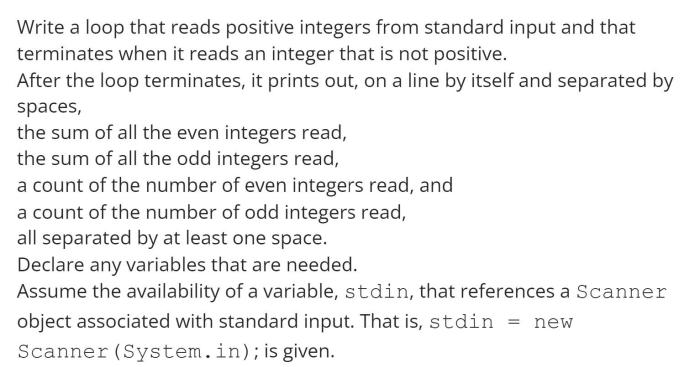 Write a loop that reads positive integers from standard input and that terminates when it reads an integer that is not positive.
After the loop terminates, it prints out, on a line by itself and separated by spaces,
the sum of all the even integers read,
the sum of all the odd integers read,
a count of the number of even integers read, and
a count of the number of odd integers read,
all separated by at least one space.
Declare any variables that are needed.
Assume the availability of a variable, stdin, that references a Scanner object associated with standard input. That is, stdin = new Scanner(System.in); is given.